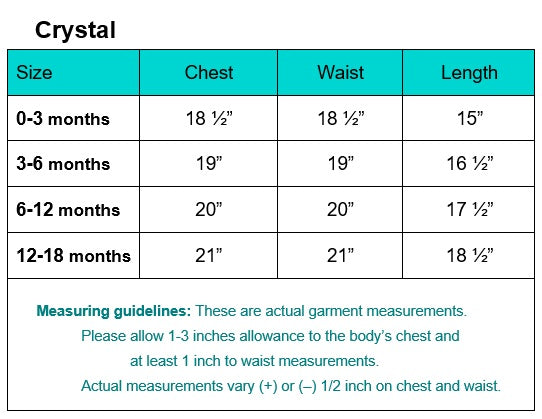 Crystal

| Size | Chest | Waist | Length |
|---|---|---|---|
| 0-3 months | 18 ½” | 18 ½” | 15” |
| 3-6 months | 19” | 19” | 16 ½” |
| 6-12 months | 20” | 20” | 17 ½” |
| 12-18 months | 21” | 21” | 18 ½” |

Measuring guidelines: These are actual garment measurements. Please allow 1-3 inches allowance to the body’s chest and at least 1 inch to waist measurements. Actual measurements vary (+) or (–) 1/2 inch on chest and waist.